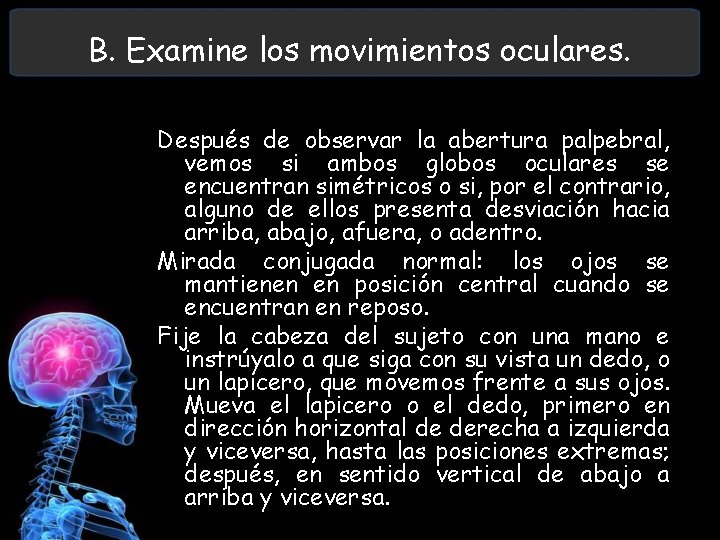 B. Examine los movimientos oculares.

Después de observar la abertura palpebral, vemos si ambos globos oculares se encuentran simétricos o si, por el contrario, alguno de ellos presenta desviación hacia arriba, abajo, afuera, o adentro.

Mirada conjugada normal: los ojos se mantienen en posición central cuando se encuentran en reposo.

Fije la cabeza del sujeto con una mano e instrúyalo a que siga con su vista un dedo, o un lapicero, que movemos frente a sus ojos. Mueva el lapicero o el dedo, primero en dirección horizontal de derecha a izquierda y viceversa, hasta las posiciones extremas; después, en sentido vertical de abajo a arriba y viceversa.